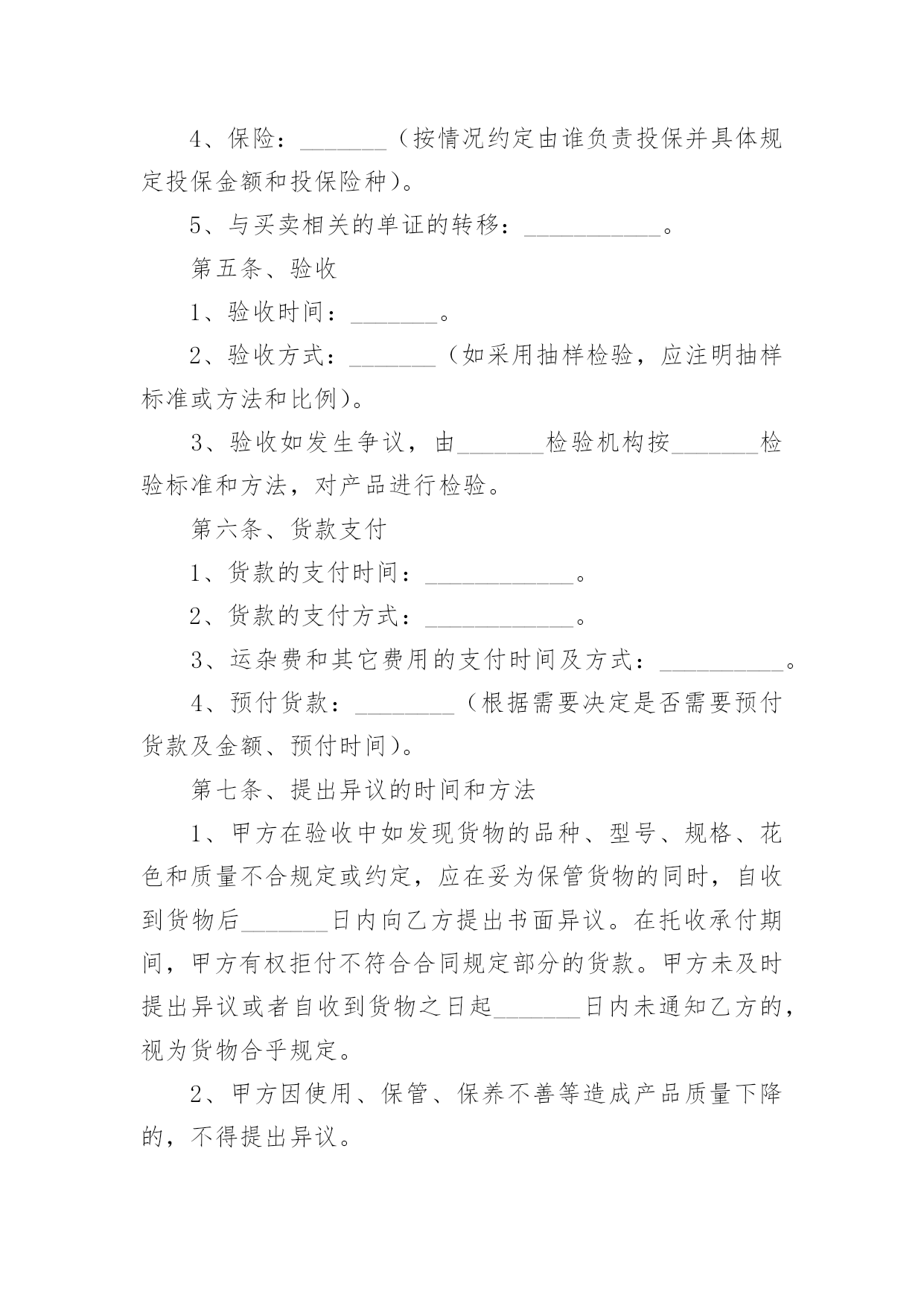 4、保险：_______（按情况约定由谁负责投保并具体规定投保金额和投保险种）。

5、与买卖相关的单证的转移：___________。

第五条、验收

1、验收时间：_______。

2、验收方式：_______（如采用抽样检验，应注明抽样标准或方法和比例）。

3、验收如发生争议，由_______检验机构按_______检验标准和方法，对产品进行检验。

第六条、货款支付

1、货款的支付时间：____________。

2、货款的支付方式：____________。

3、运杂费和其它费用的支付时间及方式：__________。

4、预付货款：________（根据需要决定是否需要预付货款及金额、预付时间）。

第七条、提出异议的时间和方法

1、甲方在验收中如发现货物的品种、型号、规格、花色和质量不合规定或约定，应在妥为保管货物的同时，自收到货物后_______日内向乙方提出书面异议。在托收承付期间，甲方有权拒付不符合合同规定部分的货款。甲方未及时提出异议或者自收到货物之日起_______日内未通知乙方的，视为货物合乎规定。

2、甲方因使用、保管、保养不善等造成产品质量下降的，不得提出异议。